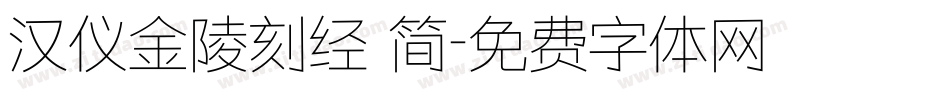 汉仪金陵刻经 简-免费字体网